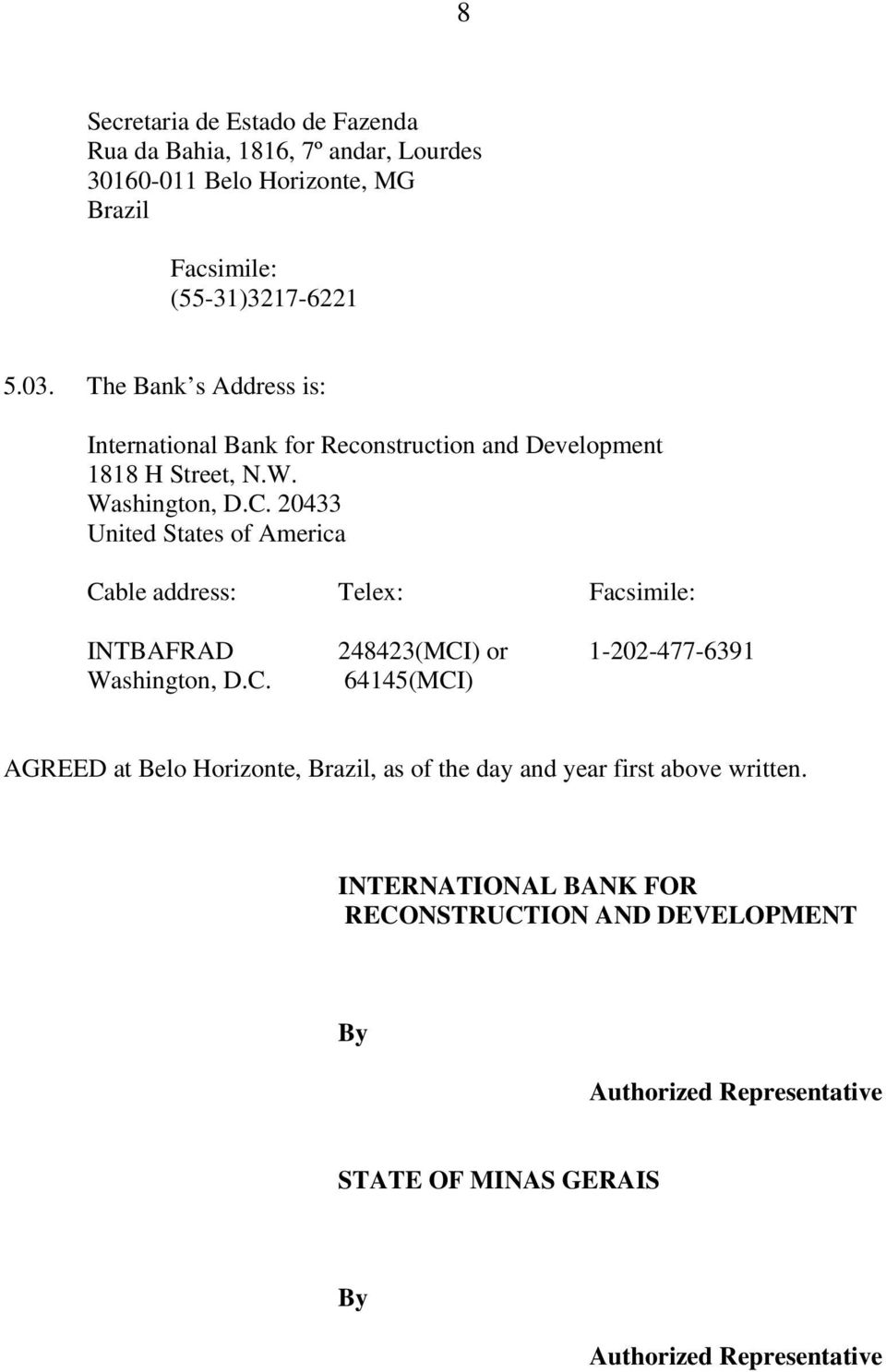 8

Secretaria de Estado de Fazenda
Rua da Bahia, 1816, 7º andar, Lourdes
30160-011 Belo Horizonte, MG
Brazil

Facsimile:
(55-31)3217-6221

5.03. The Bank s Address is:

International Bank for Reconstruction and Development
1818 H Street, N.W.
Washington, D.C. 20433
United States of America

| Cable address: | Telex: | Facsimile: |
|---|---|---|
| INTBAFRAD Washington, D.C. | 248423(MCI) or 64145(MCI) | 1-202-477-6391 |

AGREED at Belo Horizonte, Brazil, as of the day and year first above written.

INTERNATIONAL BANK FOR RECONSTRUCTION AND DEVELOPMENT

By

Authorized Representative

STATE OF MINAS GERAIS

By

Authorized Representative